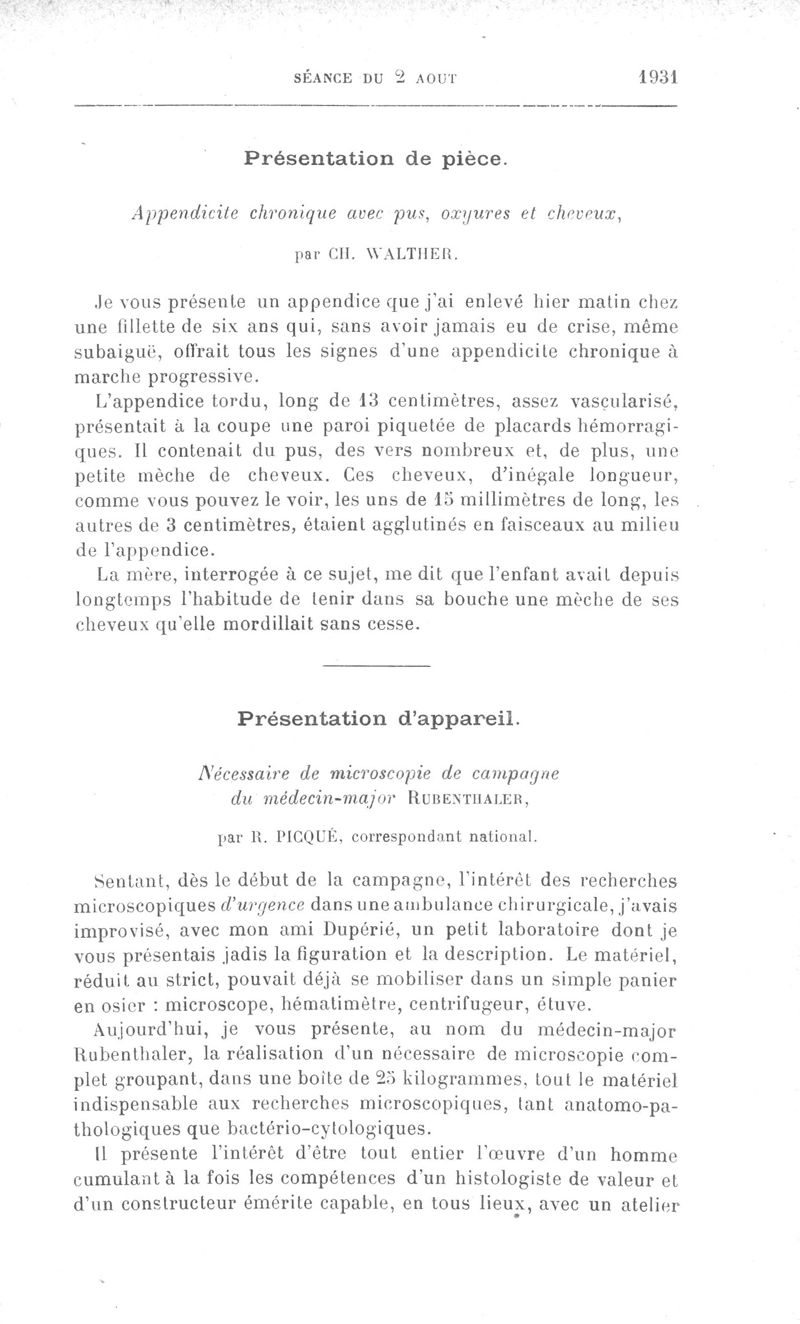 SÉANCE DU 2 AOUT 1931

Présentation de pièce.

Appendicite chronique avec pus, oxyures et cheveux,

par CH. WALTHER.

Je vous présente un appendice que j'ai enlevé hier matin chez une fillette de six ans qui, sans avoir jamais eu de crise, même subaiguë, offrait tous les signes d'une appendicite chronique à marche progressive.

L'appendice tordu, long de 13 centimètres, assez vascularisé, présentait à la coupe une paroi piquetée de placards hémorragiques. Il contenait du pus, des vers nombreux et, de plus, une petite mèche de cheveux. Ces cheveux, d'inégale longueur, comme vous pouvez le voir, les uns de 15 millimètres de long, les autres de 3 centimètres, étaient agglutinés en faisceaux au milieu de l'appendice.

La mère, interrogée à ce sujet, me dit que l'enfant avait depuis longtemps l'habitude de tenir dans sa bouche une mèche de ses cheveux qu'elle mordillait sans cesse.

Présentation d'appareil.

Nécessaire de microscopie de campagne du médecin-major RUBENTHALER,

par R. PICQUÉ, correspondant national.

Sentant, dès le début de la campagne, l'intérêt des recherches microscopiques d'urgence dans une ambulance chirurgicale, j'avais improvisé, avec mon ami Dupérié, un petit laboratoire dont je vous présentais jadis la figuration et la description. Le matériel, réduit au strict, pouvait déjà se mobiliser dans un simple panier en osier : microscope, hématimètre, centrifugeur, étuve.

Aujourd'hui, je vous présente, au nom du médecin-major Rubenthaler, la réalisation d'un nécessaire de microscopie complet groupant, dans une boîte de 25 kilogrammes, tout le matériel indispensable aux recherches microscopiques, tant anatomo-pathologiques que bactério-cytologiques.

Il présente l'intérêt d'être tout entier l'œuvre d'un homme cumulant à la fois les compétences d'un histologiste de valeur et d'un constructeur émérite capable, en tous lieux, avec un atelier